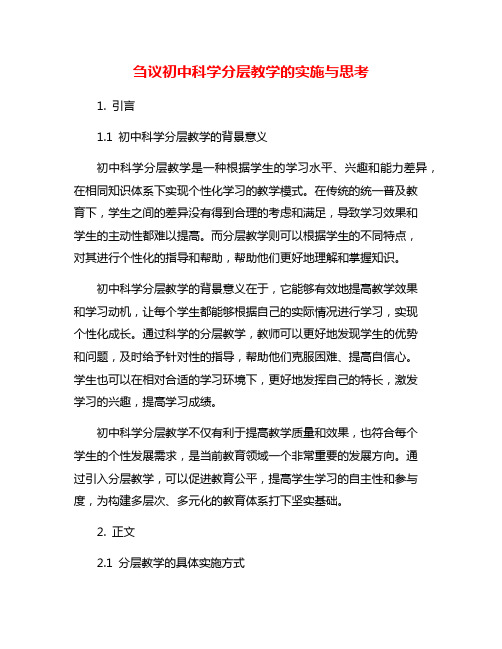 刍议初中科学分层教学的实施与思考

1. 引言

1.1 初中科学分层教学的背景意义

初中科学分层教学是一种根据学生的学习水平、兴趣和能力差异，在相同知识体系下实现个性化学习的教学模式。在传统的统一普及教育下，学生之间的差异没有得到合理的考虑和满足，导致学习效果和学生的主动性都难以提高。而分层教学则可以根据学生的不同特点，对其进行个性化的指导和帮助，帮助他们更好地理解和掌握知识。

初中科学分层教学的背景意义在于，它能够有效地提高教学效果和学习动机，让每个学生都能够根据自己的实际情况进行学习，实现个性化成长。通过科学的分层教学，教师可以更好地发现学生的优势和问题，及时给予针对性的指导，帮助他们克服困难、提高自信心。学生也可以在相对合适的学习环境下，更好地发挥自己的特长，激发学习的兴趣，提高学习成绩。

初中科学分层教学不仅有利于提高教学质量和效果，也符合每个学生的个性发展需求，是当前教育领域一个非常重要的发展方向。通过引入分层教学，可以促进教育公平，提高学生学习的自主性和参与度，为构建多层次、多元化的教育体系打下坚实基础。

2. 正文

2.1 分层教学的具体实施方式